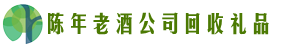 陈年老酒公司回收礼品